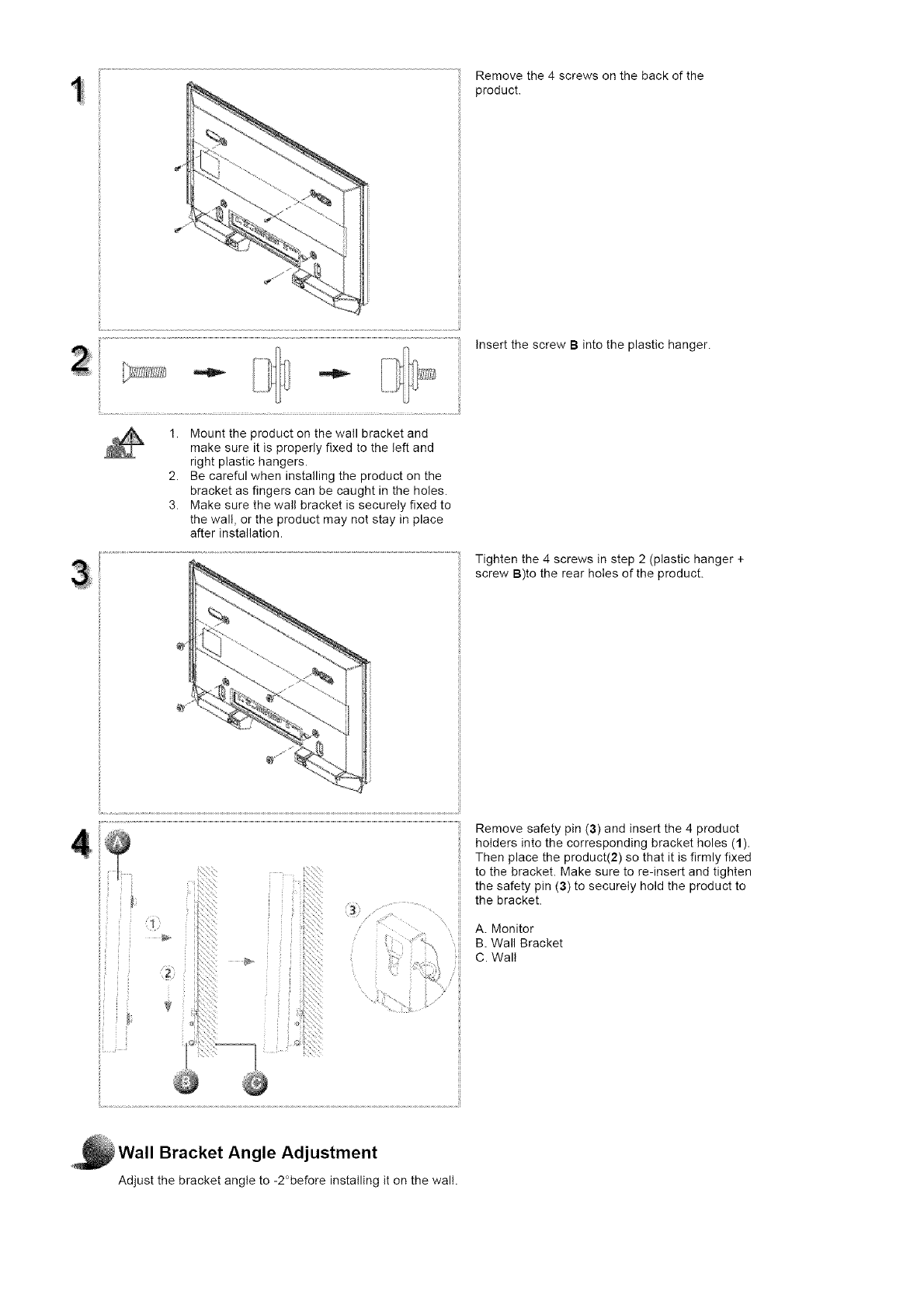 1

Remove the 4 screws on the back of the product.

2

Insert the screw **B** into the plastic hanger.

1. Mount the product on the wall bracket and make sure it is properly fixed to the left and right plastic hangers.
2. Be careful when installing the product on the bracket as fingers can be caught in the holes.
3. Make sure the wall bracket is securely fixed to the wall, or the product may not stay in place after installation.

3

Tighten the 4 screws in step 2 (plastic hanger + screw **B**)to the rear holes of the product.

4

A

1

2

3

B

C

Remove safety pin (**3**) and insert the 4 product holders into the corresponding bracket holes (**1**). Then place the product(**2**) so that it is firmly fixed to the bracket. Make sure to re-insert and tighten the safety pin (**3**) to securely hold the product to the bracket.

A. Monitor
B. Wall Bracket
C. Wall

Wall Bracket Angle Adjustment

Adjust the bracket angle to -2°before installing it on the wall.